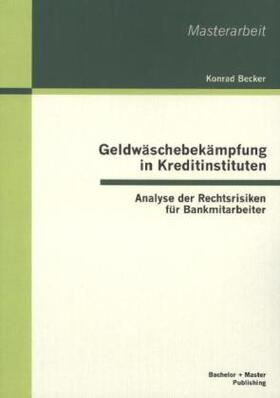 Masterarbeit

Konrad Becker

Geldwäschebekämpfung in Kreditinstituten

Analyse der Rechtsrisiken für Bankmitarbeiter

Bachelor + Master Publishing